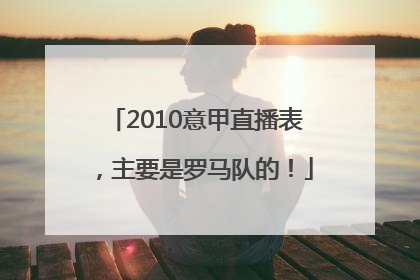 「2010意甲直播表，主要是罗马队的！」